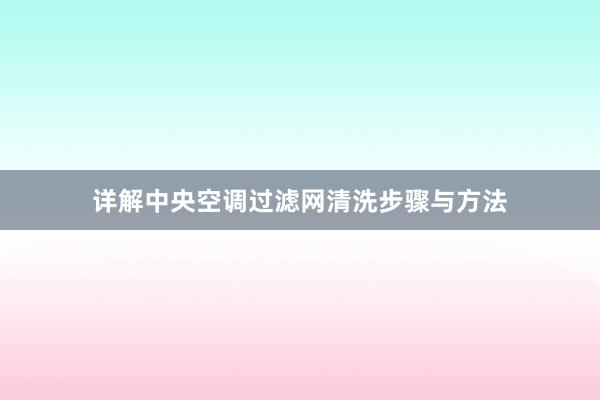 详解中央空调过滤网清洗步骤与方法